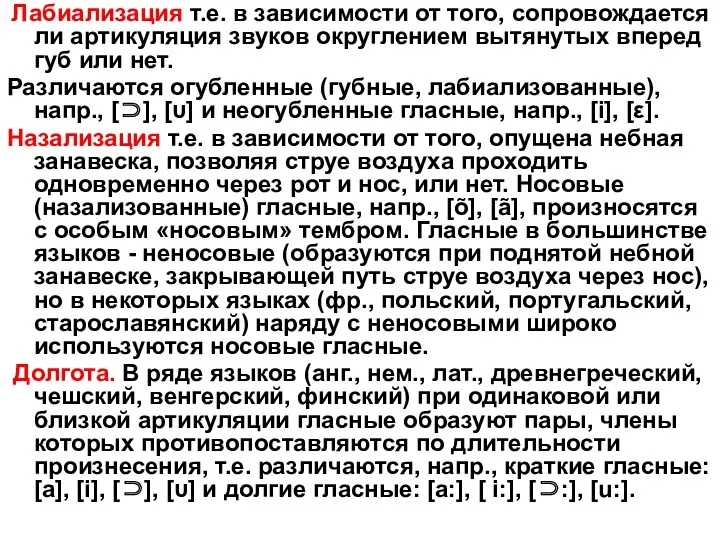 Лабиализация т.е. в зависимости от того, сопровождается ли артикуляция звуков округлением вытянутых вперед губ или нет.

Различаются огубленные (губные, лабиализованные), напр., [⊃], [ʊ] и неогубленные гласные, напр., [i], [ɛ].

Назализация т.е. в зависимости от того, опущена небная занавеска, позволяя струе воздуха проходить одновременно через рот и нос, или нет. Носовые (назализованные) гласные, напр., [õ], [ã], произносятся с особым «носовым» тембром. Гласные в большинстве языков - неносовые (образуются при поднятой небной занавеске, закрывающей путь струе воздуха через нос), но в некоторых языках (фр., польский, португальский, старославянский) наряду с неносовыми широко используются носовые гласные.

Долгота. В ряде языков (анг., нем., лат., древнегреческий, чешский, венгерский, финский) при одинаковой или близкой артикуляции гласные образуют пары, члены которых противопоставляются по длительности произнесения, т.е. различаются, напр., краткие гласные: [a], [i], [⊃], [ʊ] и долгие гласные: [a:], [ i:], [⊃:], [u:].